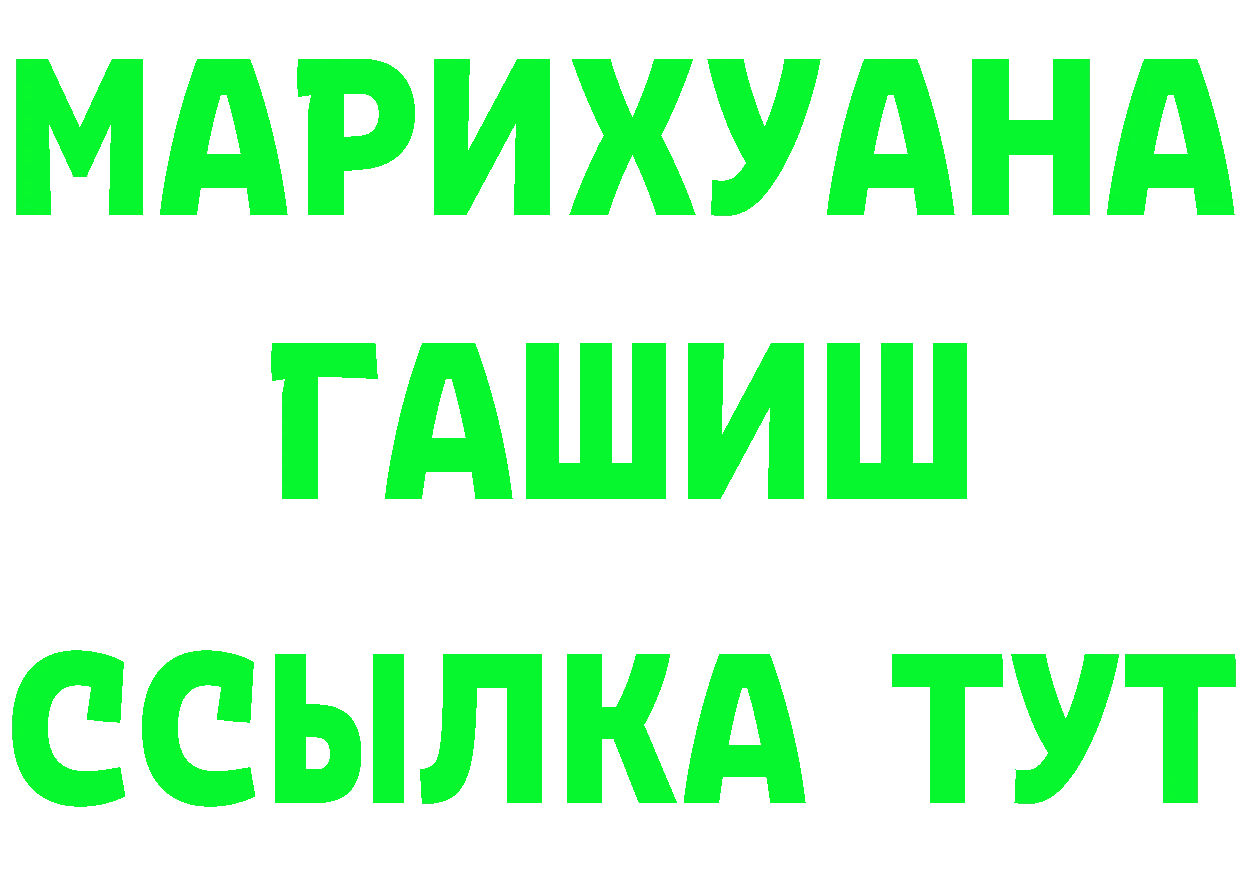 МАРИХУАНА
ГАШИШ
ССЫЛКА ТУТ